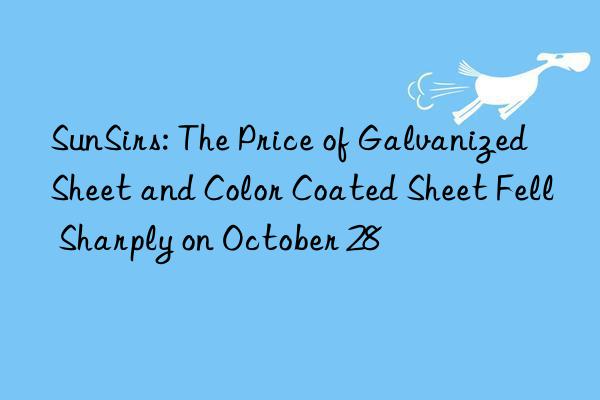 SunSirs: The Price of Galvanized Sheet and Color Coated Sheet Fell Sharply on October 28